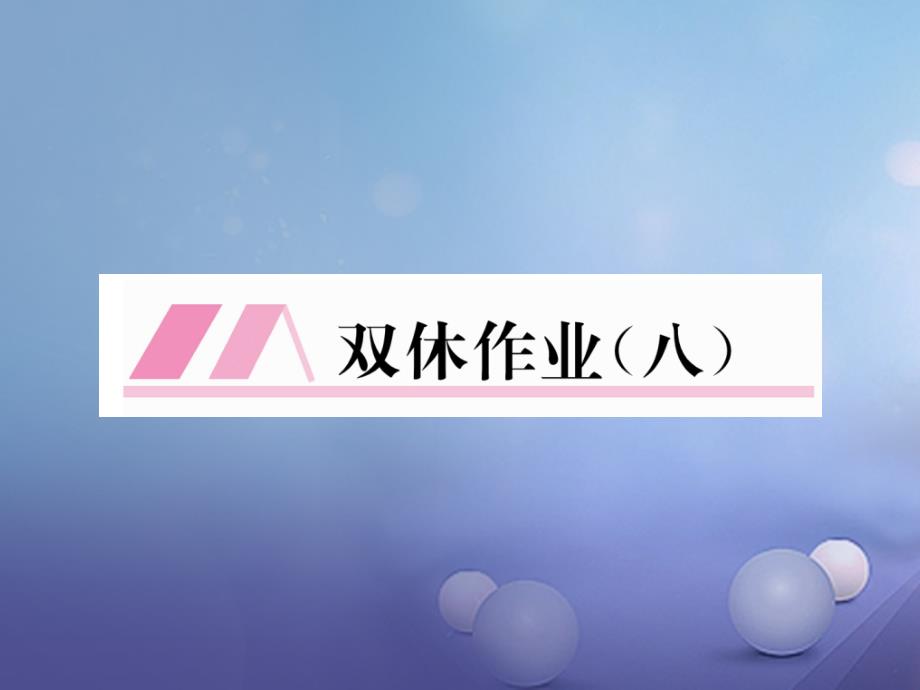 双休作业（八）